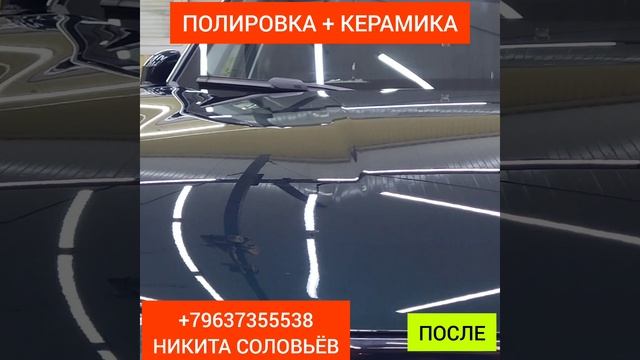 ПОЛИРОВКА + КЕРАМИКА

+79637355538
НИКИТА СОЛОВЬЁВ

ПОСЛЕ